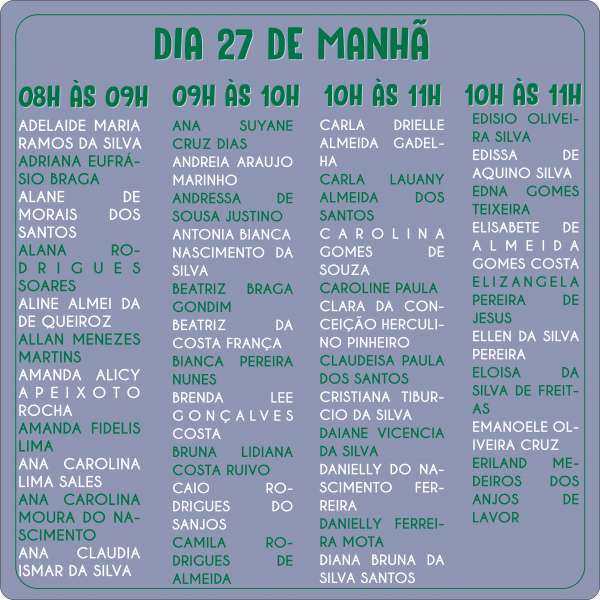 DIA 27 DE MANHÃ

08H ÀS 09H

ADELAIDE MARIA RAMOS DA SILVA
ADRIANA EUFRÁSIO BRAGA
ALANE DE MORAIS DOS SANTOS
ALANA RODRIGUES SOARES
ALINE ALMEI DA DE QUEIROZ
ALLAN MENEZES MARTINS
AMANDA ALICY APEIXOTO ROCHA
AMANDA FIDELIS LIMA
ANA CAROLINA LIMA SALES
ANA CAROLINA MOURA DO NASCIMENTO
ANA CLAUDIA ISMAR DA SILVA

09H ÀS 10H

ANA SUYANE CRUZ DIAS
ANDREIA ARAUJO MARINHO
ANDRESSA DE SOUSA JUSTINO
ANTONIA BIANCA NASCIMENTO DA SILVA
BEATRIZ BRAGA GONDIM
BEATRIZ DA COSTA FRANÇA
BIANCA PEREIRA NUNES
BRENDA LEE GONÇALVES COSTA
BRUNA LIDIANA COSTA RUIVO
CAIO RODRIGUES DO SANJOS
CAMILA RODRIGUES DE ALMEIDA

10H ÀS 11H

CARLA DRIELLE ALMEIDA GADELHA
CARLA LAUANY ALMEIDA DOS SANTOS
CAROLINA GOMES DE SOUZA
CAROLINE PAULA
CLARA DA CONCEIÇÃO HERCULINO PINHEIRO
CLAUDEISA PAULA DOS SANTOS
CRISTIANA TIBURCIO DA SILVA
DAIANE VICENCIA DA SILVA
DANIELLY DO NASCIMENTO FERREIRA
DANIELLY FERREIRA MOTA
DIANA BRUNA DA SILVA SANTOS

10H ÀS 11H

EDISIO OLIVEIRA SILVA
EDISSA DE AQUINO SILVA
EDNA GOMES TEIXEIRA
ELISABETE DE ALMEIDA GOMES COSTA
ELIZANGELA PEREIRA DE JESUS
ELLEN DA SILVA PEREIRA
ELOISA DA SILVA DE FREITAS
EMANOELE OLIVEIRA CRUZ
ERILAND MEDEIROS DOS ANJOS DE LAVOR